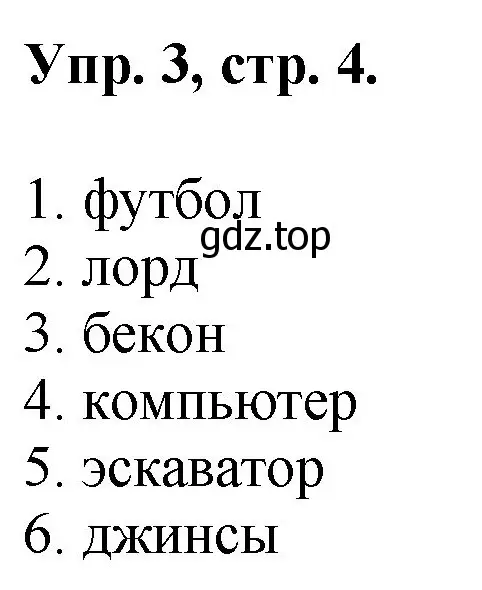 Упр. 3, стр. 4.

1. футбол
gdz.top
2. лорд
3. бекон
4. компьютер
5. эскаватор
6. джинсы